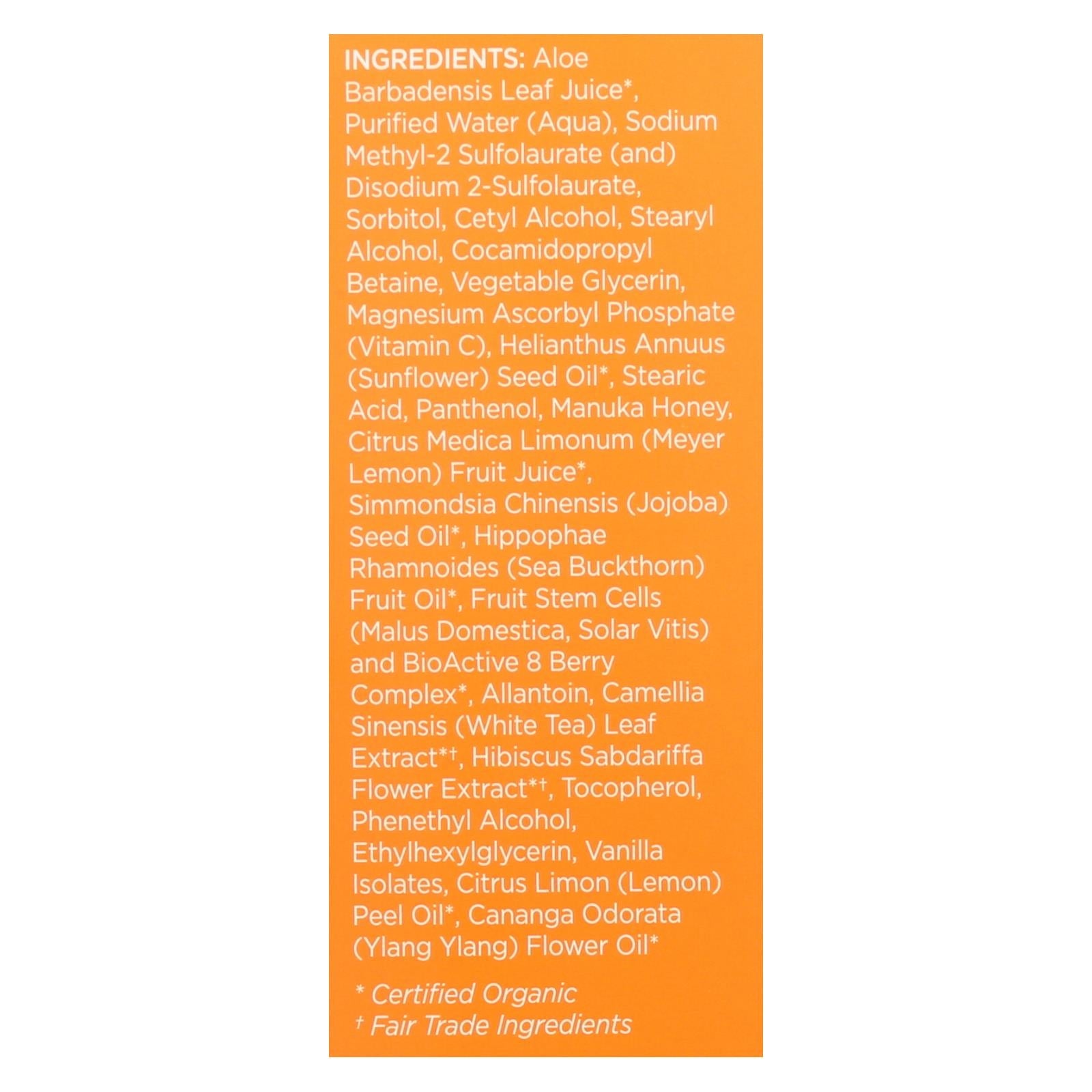 INGREDIENTS: Aloe Barbadensis Leaf Juice*, Purified Water (Aqua), Sodium Methyl-2 Sulfolaurate (and) Disodium 2-Sulfolaurate, Sorbitol, Cetyl Alcohol, Stearyl Alcohol, Cocamidopropyl Betaine, Vegetable Glycerin, Magnesium Ascorbyl Phosphate (Vitamin C), Helianthus Annuus (Sunflower) Seed Oil*, Stearic Acid, Panthenol, Manuka Honey, Citrus Medica Limonum (Meyer Lemon) Fruit Juice*, Simmondsia Chinensis (Jojoba) Seed Oil*, Hippophae Rhamnoides (Sea Buckthorn) Fruit Oil*, Fruit Stem Cells (Malus Domestica, Solar Vitis) and BioActive 8 Berry Complex*, Allantoin, Camellia Sinensis (White Tea) Leaf Extract*†, Hibiscus Sabdariffa Flower Extract*†, Tocopherol, Phenethyl Alcohol, Ethylhexylglycerin, Vanilla Isolates, Citrus Limon (Lemon) Peel Oil*, Cananga Odorata (Ylang Ylang) Flower Oil*

* Certified Organic
† Fair Trade Ingredients